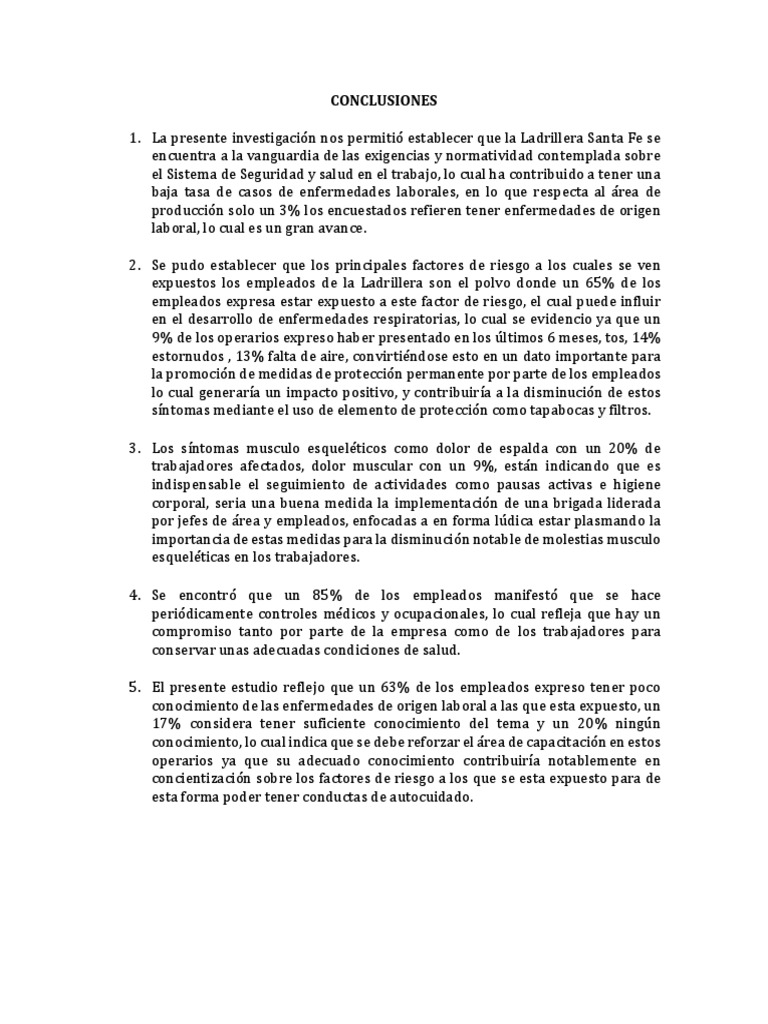 CONCLUSIONES

1. La presente investigación nos permitió establecer que la Ladrillera Santa Fe se encuentra a la vanguardia de las exigencias y normatividad contemplada sobre el Sistema de Seguridad y salud en el trabajo, lo cual ha contribuido a tener una baja tasa de casos de enfermedades laborales, en lo que respecta al área de producción solo un 3% los encuestados refieren tener enfermedades de origen laboral, lo cual es un gran avance.

2. Se pudo establecer que los principales factores de riesgo a los cuales se ven expuestos los empleados de la Ladrillera son el polvo donde un 65% de los empleados expresa estar expuesto a este factor de riesgo, el cual puede influir en el desarrollo de enfermedades respiratorias, lo cual se evidencio ya que un 9% de los operarios expreso haber presentado en los últimos 6 meses, tos, 14% estornudos , 13% falta de aire, convirtiéndose esto en un dato importante para la promoción de medidas de protección permanente por parte de los empleados lo cual generaría un impacto positivo, y contribuiría a la disminución de estos síntomas mediante el uso de elemento de protección como tapabocas y filtros.

3. Los síntomas musculo esqueléticos como dolor de espalda con un 20% de trabajadores afectados, dolor muscular con un 9%, están indicando que es indispensable el seguimiento de actividades como pausas activas e higiene corporal, seria una buena medida la implementación de una brigada liderada por jefes de área y empleados, enfocadas a en forma lúdica estar plasmando la importancia de estas medidas para la disminución notable de molestias musculo esqueléticas en los trabajadores.

4. Se encontró que un 85% de los empleados manifestó que se hace periódicamente controles médicos y ocupacionales, lo cual refleja que hay un compromiso tanto por parte de la empresa como de los trabajadores para conservar unas adecuadas condiciones de salud.

5. El presente estudio reflejo que un 63% de los empleados expreso tener poco conocimiento de las enfermedades de origen laboral a las que esta expuesto, un 17% considera tener suficiente conocimiento del tema y un 20% ningún conocimiento, lo cual indica que se debe reforzar el área de capacitación en estos operarios ya que su adecuado conocimiento contribuiría notablemente en concientización sobre los factores de riesgo a los que se esta expuesto para de esta forma poder tener conductas de autocuidado.